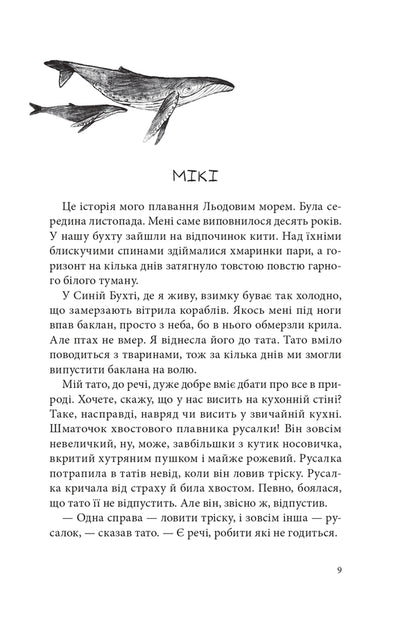 МІКІ

Це історія мого плавання Льодовим морем. Була середина листопада. Мені саме виповнилося десять років. У нашу бухту зайшли на відпочинок кити. Над їхніми блискучими спинами здіймалися хмаринки пари, а горизонт на кілька днів затягнуло товстою повстю гарного білого туману.

У Синій Бухті, де я живу, взимку буває так холодно, що замерзають вітрила кораблів. Якось мені під ноги впав баклан, просто з неба, бо в нього обмерзли крила. Але птах не вмер. Я віднесла його до тата. Тато вміло поводиться з тваринами, тож за кілька днів ми змогли випустити баклана на волю.

Мій тато, до речі, дуже добре вміє дбати про все в природі. Хочете, скажу, що у нас висить на кухонній стіні? Таке, насправді, навряд чи висить у звичайній кухні. Шматочок хвостового плавника русалки! Він зовсім невеличкий, ну, може, завбільшки з кутик носовичка, вкритий хутряним пушком і майже рожевий. Русалка потрапила в татів невід, коли він ловив тріску. Русалка кричала від страху й била хвостом. Певно, боялася, що тато її не відпустить. Але він, звісно ж, відпустив.

— Одна справа — ловити тріску, і зовсім інша — русалок, — сказав тато. — Є речі, робити які не годиться.

9